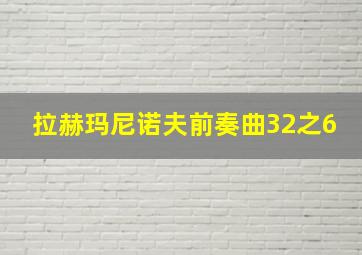 拉赫玛尼诺夫前奏曲32之6